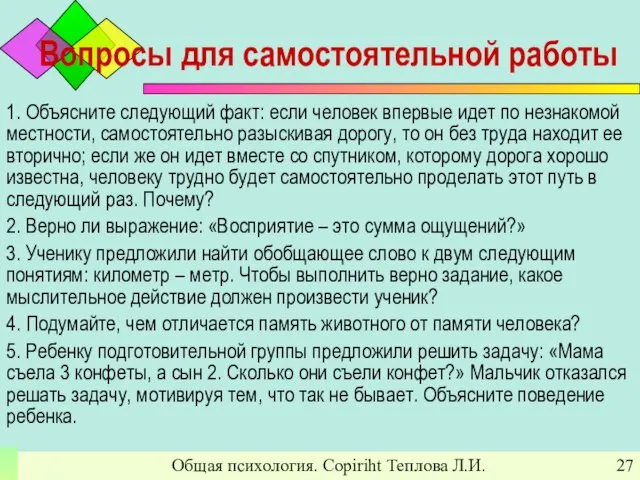 Вопросы для самостоятельной работы

1. Объясните следующий факт: если человек впервые идет по незнакомой местности, самостоятельно разыскивая дорогу, то он без труда находит ее вторично; если же он идет вместе со спутником, которому дорога хорошо известна, человеку трудно будет самостоятельно проделать этот путь в следующий раз. Почему?

2. Верно ли выражение: «Восприятие – это сумма ощущений?»

3. Ученику предложили найти обобщающее слово к двум следующим понятиям: километр – метр. Чтобы выполнить верно задание, какое мыслительное действие должен произвести ученик?

4. Подумайте, чем отличается память животного от памяти человека?

5. Ребенку подготовительной группы предложили решить задачу: «Мама съела 3 конфеты, а сын 2. Сколько они съели конфет?» Мальчик отказался решать задачу, мотивируя тем, что так не бывает. Объясните поведение ребенка.

Общая психология. Copiriht Теплова Л.И. 27